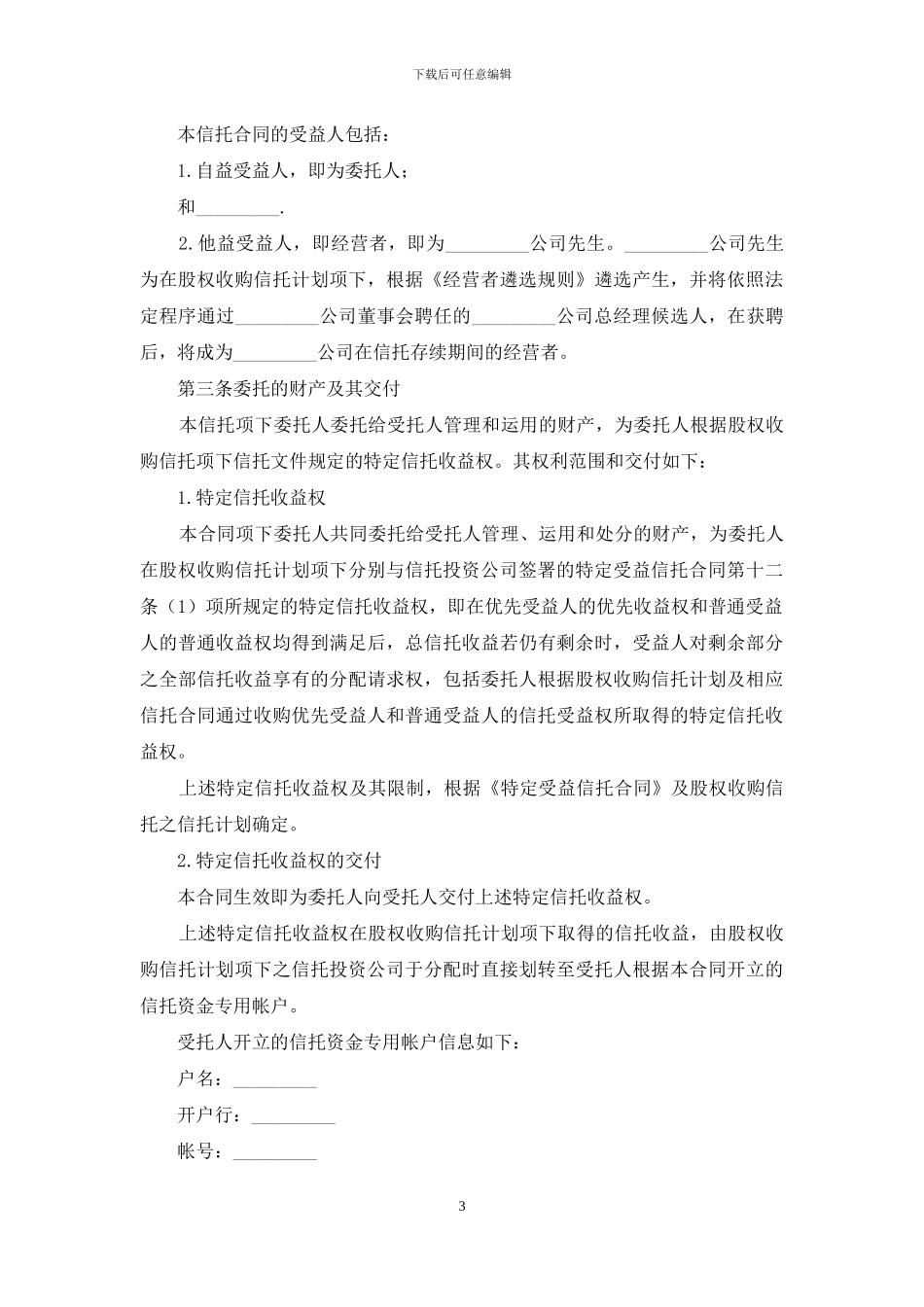 下载后可任意编辑

本信托合同的受益人包括：

1.自益受益人，即为委托人；

和_________.

2.他益受益人，即经营者，即为_________公司先生。_________公司先生为在股权收购信托计划项下，根据《经营者遴选规则》遴选产生，并将依照法定程序通过_________公司董事会聘任的_________公司总经理候选人，在获聘后，将成为_________公司在信托存续期间的经营者。

第三条委托的财产及其交付

本信托项下委托人委托给受托人管理和运用的财产，为委托人根据股权收购信托项下信托文件规定的特定信托收益权。其权利范围和交付如下：

1.特定信托收益权

本合同项下委托人共同委托给受托人管理、运用和处分的财产，为委托人在股权收购信托计划项下分别与信托投资公司签署的特定受益信托合同第十二条（1）项所规定的特定信托收益权，即在优先受益人的优先收益权和普通受益人的普通收益权均得到满足后，总信托收益若仍有剩余时，受益人对剩余部分之全部信托收益享有的分配请求权，包括委托人根据股权收购信托计划及相应信托合同通过收购优先受益人和普通受益人的信托受益权所取得的特定信托收益权。

上述特定信托收益权及其限制，根据《特定受益信托合同》及股权收购信托之信托计划确定。

2.特定信托收益权的交付

本合同生效即为委托人向受托人交付上述特定信托收益权。

上述特定信托收益权在股权收购信托计划项下取得的信托收益，由股权收购信托计划项下之信托投资公司于分配时直接划转至受托人根据本合同开立的信托资金专用帐户。

受托人开立的信托资金专用帐户信息如下：

户名：_________

开户行：_________

帐号：_________

3